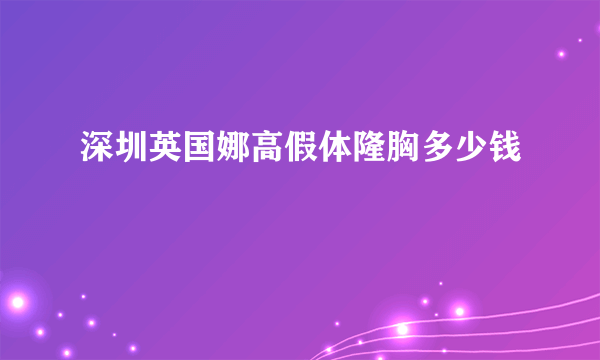 深圳英国娜高假体隆胸多少钱